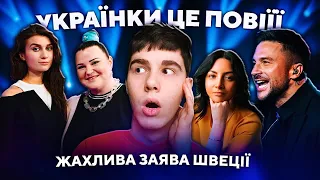 УКРАЇНКИ ЦЕ ПОВІЇ

ЖАХЛИВА ЗАЯВА ШВЕЦІЇ